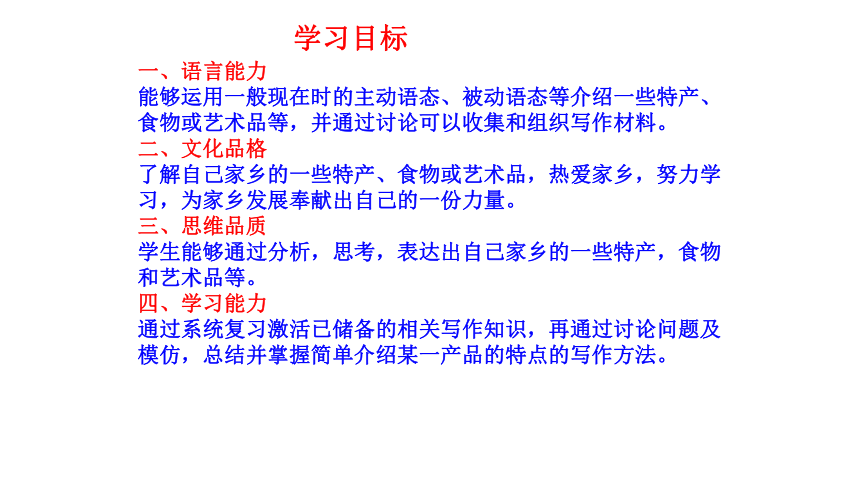 学习目标

一、语言能力
能够运用一般现在时的主动语态、被动语态等介绍一些特产、食物或艺术品等，并通过讨论可以收集和组织写作材料。

二、文化品格
了解自己家乡的一些特产、食物或艺术品，热爱家乡，努力学习，为家乡发展奉献出自己的一份力量。

三、思维品质
学生能够通过分析，思考，表达出自己家乡的一些特产，食物和艺术品等。

四、学习能力
通过系统复习激活已储备的相关写作知识，再通过讨论问题及模仿，总结并掌握简单介绍某一产品的特点的写作方法。